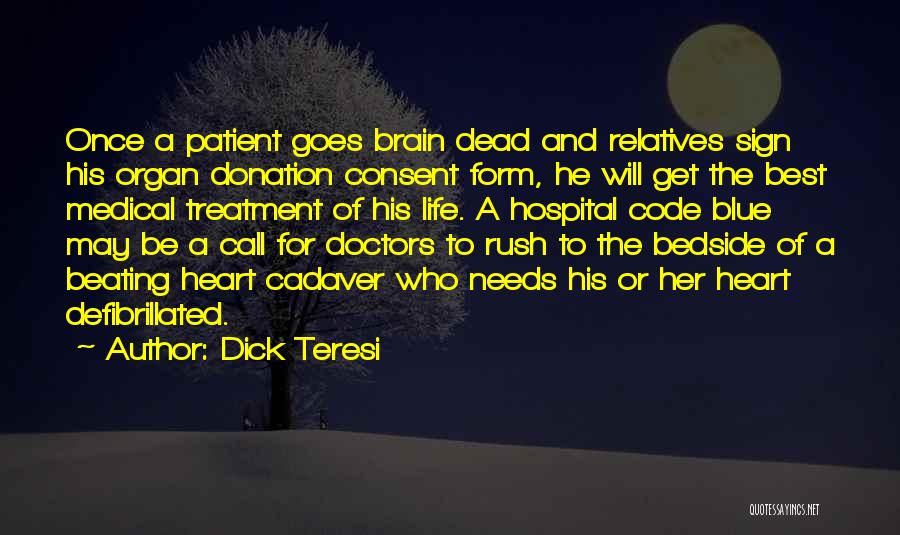 Once a patient goes brain dead and relatives sign his organ donation consent form, he will get the best medical treatment of his life. A hospital code blue may be a call for doctors to rush to the bedside of a beating heart cadaver who needs his or her heart defibrillated.

~ Author: Dick Teresi

QUOTESSAYINGS.NET